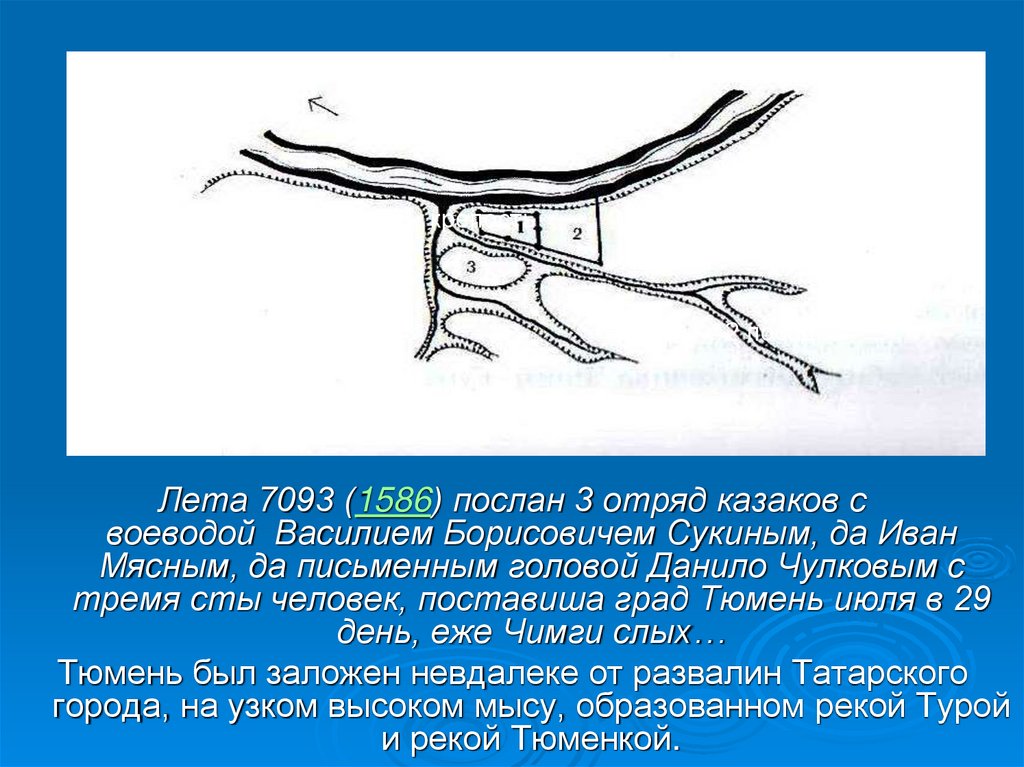 1

2

3

Лета 7093 (1586) послан 3 отряд казаков с воеводой Василием Борисовичем Сукиным, да Иван Мясным, да письменным головой Данило Чулковым с тремя сты человек, поставиша град Тюмень июля в 29 день, еже Чимги слых…

Тюмень был заложен невдалеке от развалин Татарского города, на узком высоком мысу, образованном рекой Турой и рекой Тюменкой.